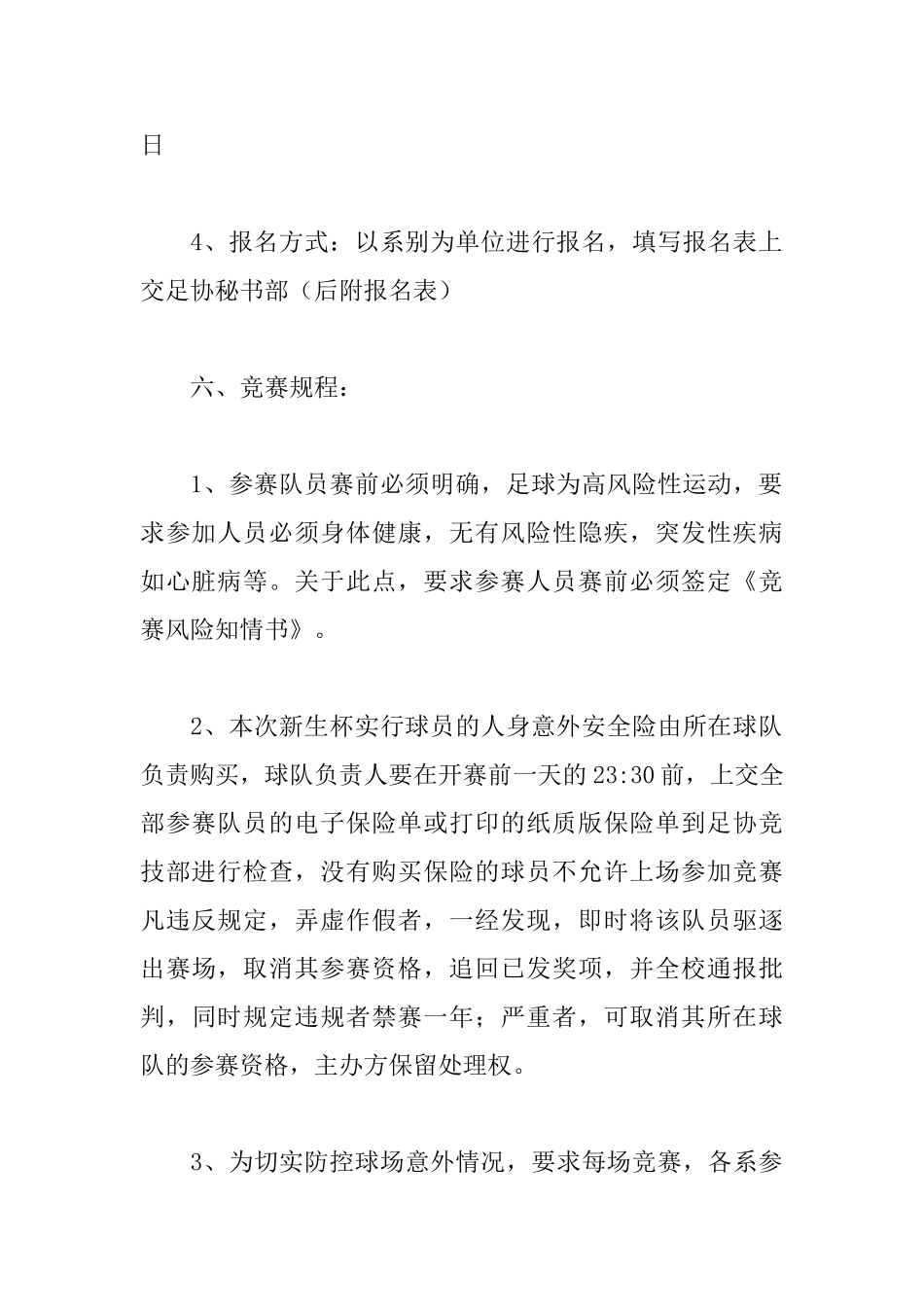 日

4、报名方式：以系别为单位进行报名，填写报名表上交足协秘书部（后附报名表）

六、竞赛规程：

1、参赛队员赛前必须明确，足球为高风险性运动，要求参加人员必须身体健康，无有风险性隐疾，突发性疾病如心脏病等。关于此点，要求参赛人员赛前必须签定《竞赛风险知情书》。

2、本次新生杯实行球员的人身意外安全险由所在球队负责购买，球队负责人要在开赛前一天的23:30前，上交全部参赛队员的电子保险单或打印的纸质版保险单到足协竞技部进行检查，没有购买保险的球员不允许上场参加竞赛凡违反规定，弄虚作假者，一经发现，即时将该队员驱逐出赛场，取消其参赛资格，追回已发奖项，并全校通报批判，同时规定违规者禁赛一年；严重者，可取消其所在球队的参赛资格，主办方保留处理权。

3、为切实防控球场意外情况，要求每场竞赛，各系参